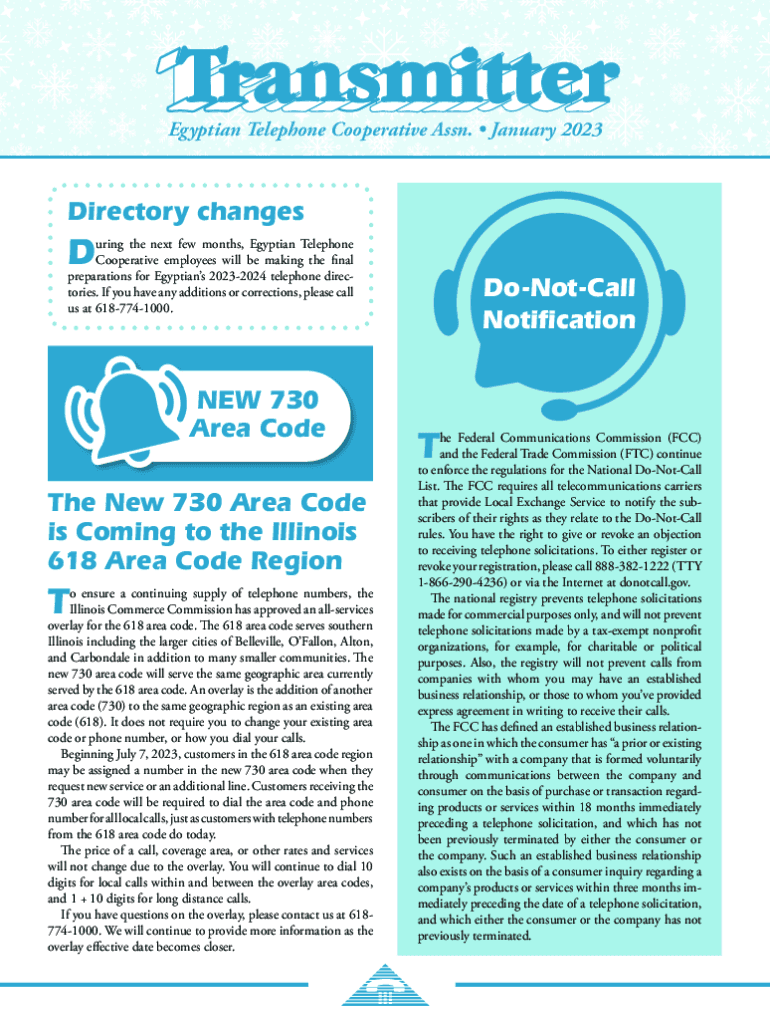 Transmitter

Egyptian Telephone Cooperative Assn. • January 2023

Directory changes

During the next few months, Egyptian Telephone Cooperative employees will be making the final preparations for Egyptian's 2023-2024 telephone directories. If you have any additions or corrections, please call us at 618-774-1000.

NEW 730 Area Code

The New 730 Area Code is Coming to the Illinois 618 Area Code Region

To ensure a continuing supply of telephone numbers, the Illinois Commerce Commission has approved an all-services overlay for the 618 area code. The 618 area code serves southern Illinois including the larger cities of Belleville, O'Fallon, Alton, and Carbondale in addition to many smaller communities. The new 730 area code will serve the same geographic area currently served by the 618 area code. An overlay is the addition of another area code (730) to the same geographic region as an existing area code (618). It does not require you to change your existing area code or phone number, or how you dial your calls.

Beginning July 7, 2023, customers in the 618 area code region may be assigned a number in the new 730 area code when they request new service or an additional line. Customers receiving the 730 area code will be required to dial the area code and phone number for all local calls, just as customers with telephone numbers from the 618 area code do today.

The price of a call, coverage area, or other rates and services will not change due to the overlay. You will continue to dial 10 digits for local calls within and between the overlay area codes, and 1 + 10 digits for long distance calls.

If you have questions on the overlay, please contact us at 618-774-1000. We will continue to provide more information as the overlay effective date becomes closer.

Do-Not-Call Notification

The Federal Communications Commission (FCC) and the Federal Trade Commission (FTC) continue to enforce the regulations for the National Do-Not-Call List. The FCC requires all telecommunications carriers that provide Local Exchange Service to notify the subscribers of their rights as they relate to the Do-Not-Call rules. You have the right to give or revoke an objection to receiving telephone solicitations. To either register or revoke your registration, please call 888-382-1222 (TTY 1-866-290-4236) or via the Internet at donotcall.gov.

The national registry prevents telephone solicitations made for commercial purposes only, and will not prevent telephone solicitations made by a tax-exempt nonprofit organizations, for example, for charitable or political purposes. Also, the registry will not prevent calls from companies with whom you may have an established business relationship, or those to whom you've provided express agreement in writing to receive their calls.

The FCC has defined an established business relationship as one in which the consumer has "a prior or existing relationship" with a company that is formed voluntarily through communications between the company and consumer on the basis of purchase or transaction regarding products or services within 18 months immediately preceding a telephone solicitation, and which has not been previously terminated by either the consumer or the company. Such an established business relationship also exists on the basis of a consumer inquiry regarding a company's products or services within three months immediately preceding the date of a telephone solicitation, and which either the consumer or the company has not previously terminated.